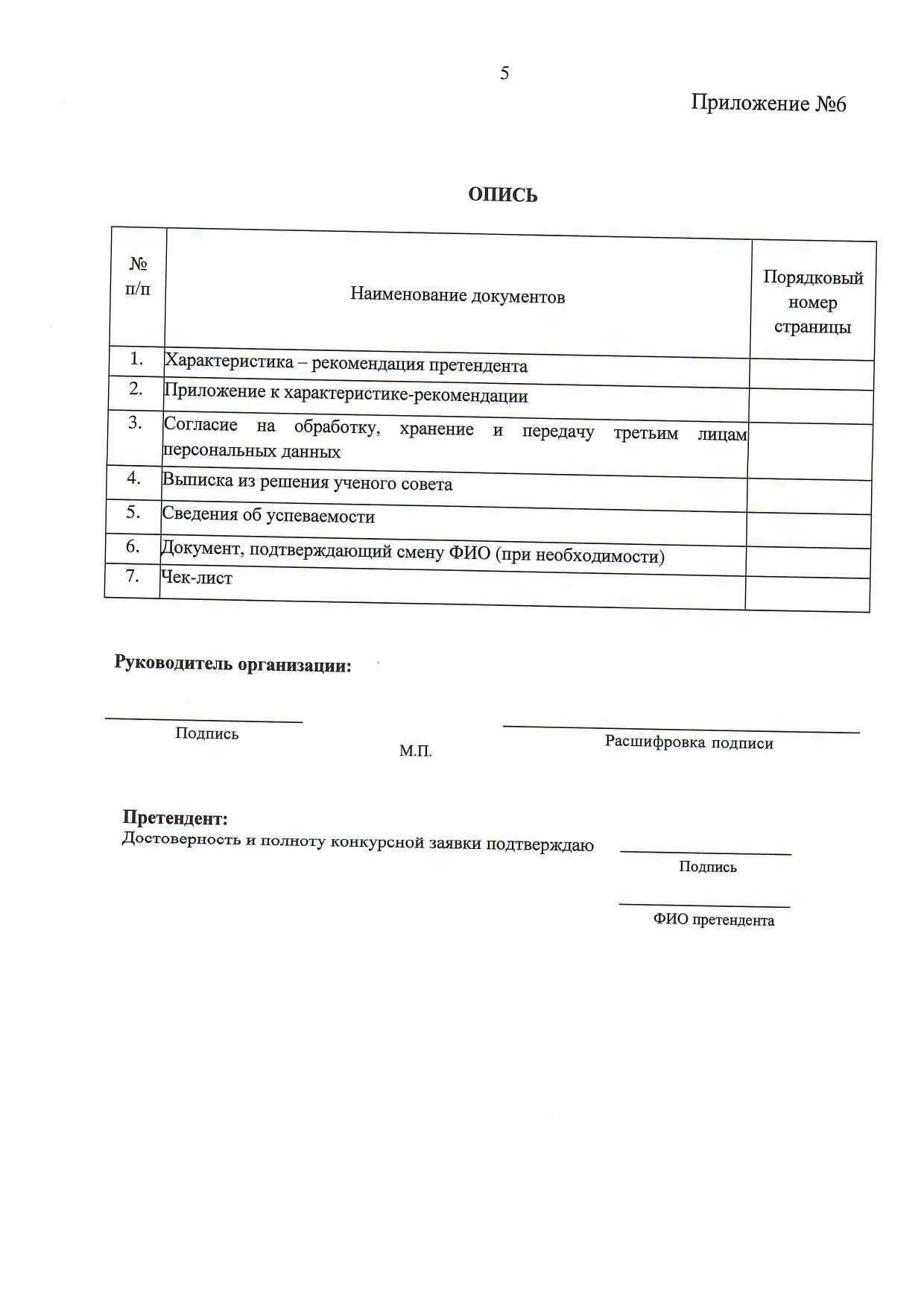 5

Приложение №6

ОПИСЬ

| № п/п | Наименование документов | Порядковый номер страницы |
|---|---|---|
| 1. | Характеристика – рекомендация претендента | |
| 2. | Приложение к характеристике-рекомендации | |
| 3. | Согласие на обработку, хранение и передачу третьим лицам персональных данных | |
| 4. | Выписка из решения ученого совета | |
| 5. | Сведения об успеваемости | |
| 6. | Документ, подтверждающий смену ФИО (при необходимости) | |
| 7. | Чек-лист | |

Руководитель организации:

Подпись

М.П.

Расшифровка подписи

Претендент:
Достоверность и полноту конкурсной заявки подтверждаю

Подпись

ФИО претендента